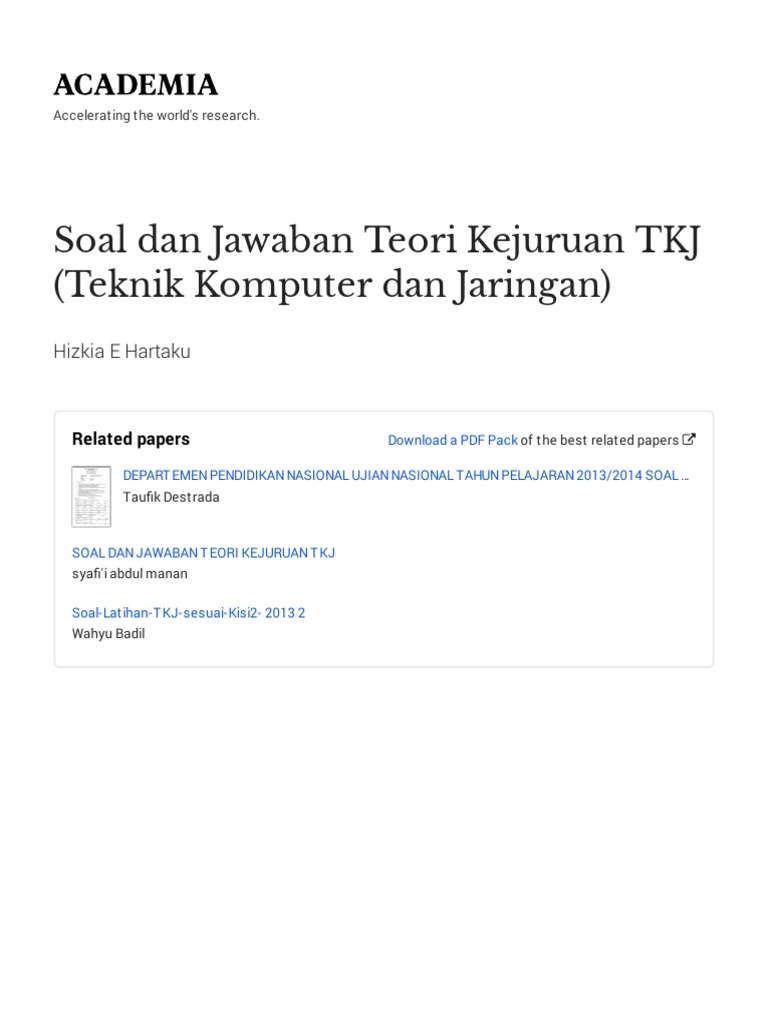 ACADEMIA

Accelerating the world's research.

Soal dan Jawaban Teori Kejuruan TKJ (Teknik Komputer dan Jaringan)

Hizkia E Hartaku

Related papers

Download a PDF Pack of the best related papers

DEPARTEMEN PENDIDIKAN NASIONAL UJIAN NASIONAL TAHUN PELAJARAN 2013/2014 SOAL ...
Taufik Destrada

SOAL DAN JAWABAN TEORI KEJURUAN TKJ
syafi'i abdul manan

Soal-Latihan-TKJ-sesuai-Kisi2- 2013 2
Wahyu Badil